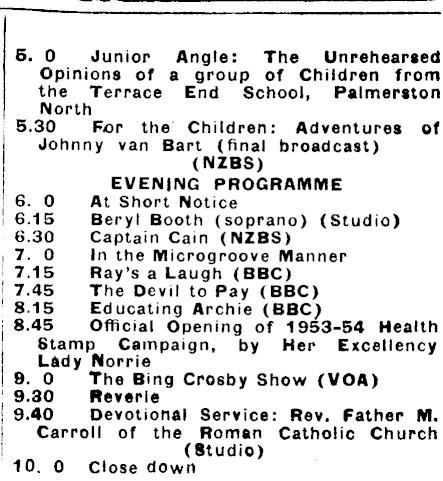 5. 0 Junior Angle: The Unrehearsed Opinions of a group of Children from the Terrace End School, Palmerston North
5.30 For the Children: Adventures of Johnny van Bart (final broadcast) (NZBS)

EVENING PROGRAMME

6. 0 At Short Notice
6.15 Beryl Booth (soprano) (Studio)
6.30 Captain Cain (NZBS)
7. 0 In the Microgroove Manner
7.15 Ray's a Laugh (BBC)
7.45 The Devil to Pay (BBC)
8.15 Educating Archie (BBC)
8.45 Official Opening of 1953-54 Health Stamp Campaign, by Her Excellency Lady Norrie
9. 0 The Bing Crosby Show (VOA)
9.30 Reverie
9.40 Devotional Service: Rev. Father M. Carroll of the Roman Catholic Church (Studio)
10. 0 Close down